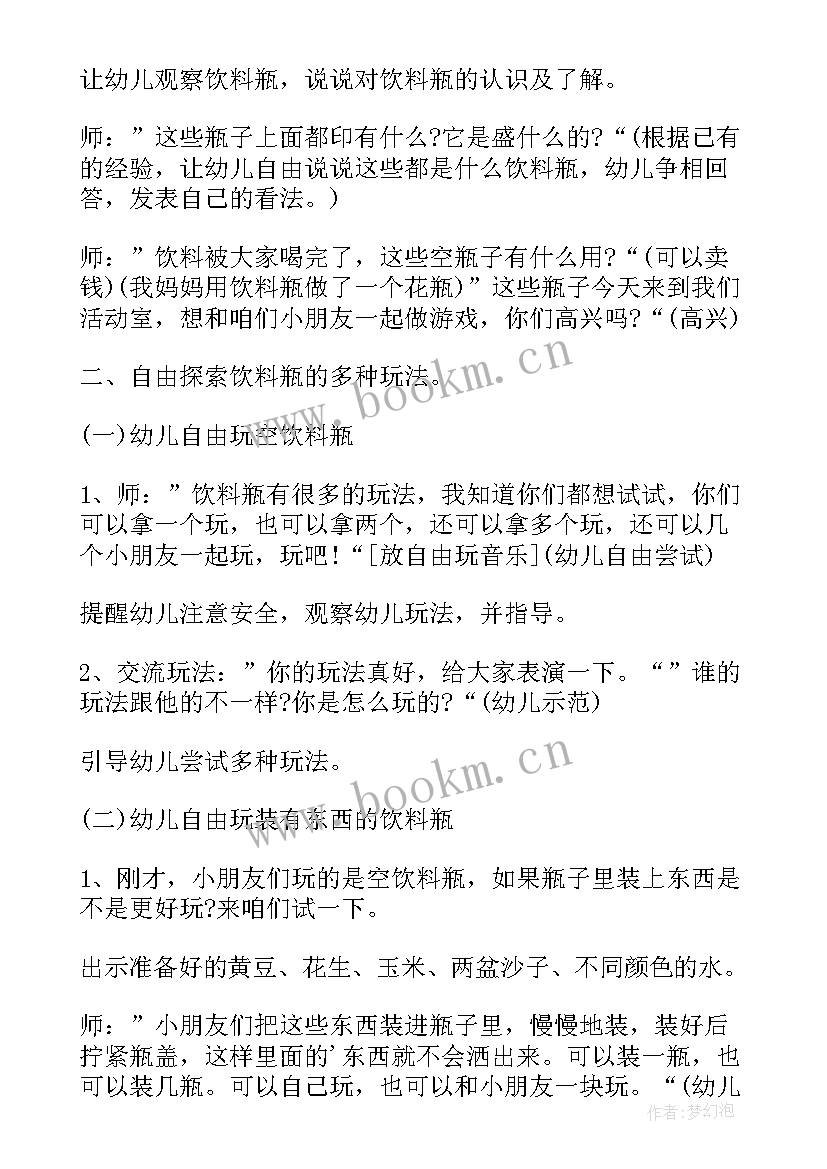 让幼儿观察饮料瓶，说说对饮料瓶的认识及了解。

师：”这些瓶子上面都印有什么?它是盛什么的?“(根据已有的经验，让幼儿自由说说这些都是什么饮料瓶，幼儿争相回答，发表自己的看法。)

师：”饮料被大家喝完了，这些空瓶子有什么用?“(可以卖钱)(我妈妈用饮料瓶做了一个花瓶)”这些瓶子今天来到我们活动室，想和咱们小朋友一起做游戏，你们高兴吗?“(高兴)

二、自由探索饮料瓶的多种玩法。

(一)幼儿自由玩空饮料瓶

1、师：”饮料瓶有很多的玩法，我知道你们都想试试，你们可以拿一个玩，也可以拿两个，还可以拿多个玩，还可以几个小朋友一起玩，玩吧!“[放自由玩音乐](幼儿自由尝试)

提醒幼儿注意安全，观察幼儿玩法，并指导。

2、交流玩法：”你的玩法真好，给大家表演一下。“”谁的玩法跟他的不一样?你是怎么玩的?“(幼儿示范)

引导幼儿尝试多种玩法。

(二)幼儿自由玩装有东西的饮料瓶

1、刚才，小朋友们玩的是空饮料瓶，如果瓶子里装上东西是不是更好玩?来咱们试一下。

出示准备好的黄豆、花生、玉米、两盆沙子、不同颜色的水。

师：”小朋友们把这些东西装进瓶子里，慢慢地装，装好后拧紧瓶盖，这样里面的'东西就不会洒出来。可以装一瓶，也可以装几瓶。可以自己玩，也可以和小朋友一块玩。“(幼儿

www.bookm.cn
www.bookm.cn
作者:梦幻泡